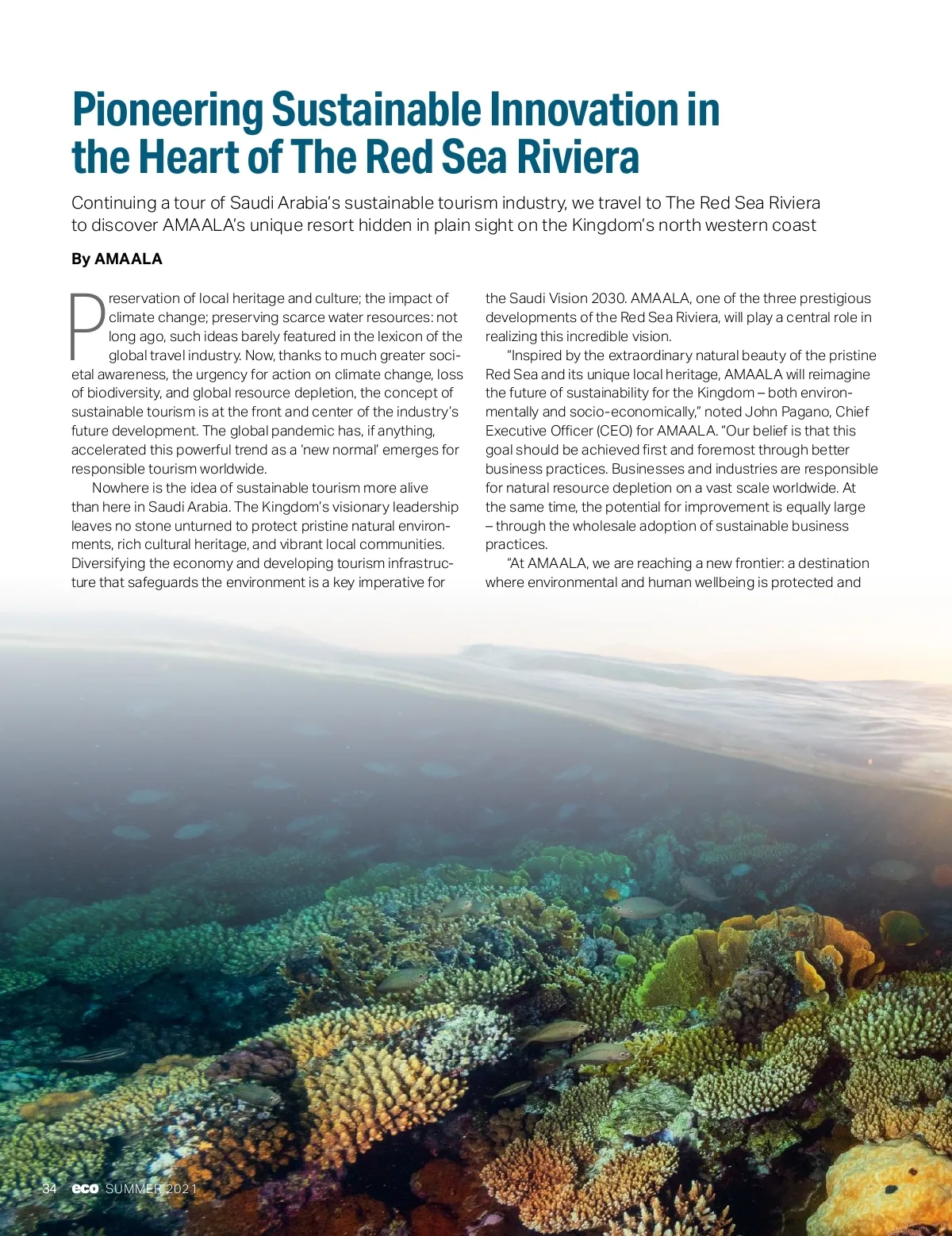 Pioneering Sustainable Innovation in the Heart of The Red Sea Riviera

Continuing a tour of Saudi Arabia's sustainable tourism industry, we travel to The Red Sea Riviera to discover AMAALA's unique resort hidden in plain sight on the Kingdom's north western coast

By AMAALA

Preservation of local heritage and culture; the impact of climate change; preserving scarce water resources: not long ago, such ideas barely featured in the lexicon of the global travel industry. Now, thanks to much greater societal awareness, the urgency for action on climate change, loss of biodiversity, and global resource depletion, the concept of sustainable tourism is at the front and center of the industry's future development. The global pandemic has, if anything, accelerated this powerful trend as a 'new normal' emerges for responsible tourism worldwide.

Nowhere is the idea of sustainable tourism more alive than here in Saudi Arabia. The Kingdom's visionary leadership leaves no stone unturned to protect pristine natural environments, rich cultural heritage, and vibrant local communities. Diversifying the economy and developing tourism infrastructure that safeguards the environment is a key imperative for the Saudi Vision 2030. AMAALA, one of the three prestigious developments of the Red Sea Riviera, will play a central role in realizing this incredible vision.

"Inspired by the extraordinary natural beauty of the pristine Red Sea and its unique local heritage, AMAALA will reimagine the future of sustainability for the Kingdom – both environmentally and socio-economically," noted John Pagano, Chief Executive Officer (CEO) for AMAALA. "Our belief is that this goal should be achieved first and foremost through better business practices. Businesses and industries are responsible for natural resource depletion on a vast scale worldwide. At the same time, the potential for improvement is equally large – through the wholesale adoption of sustainable business practices.

"At AMAALA, we are reaching a new frontier: a destination where environmental and human wellbeing is protected and

34 eco SUMMER 2021